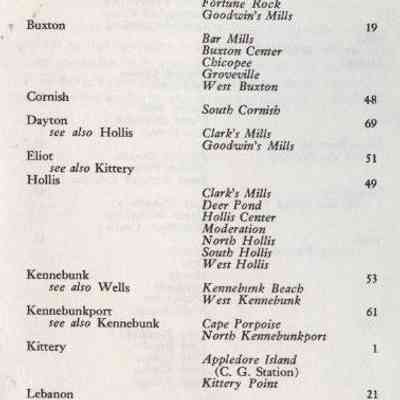 Fortune Rock
Goodwin's Mills

Buxton 19

Bar Mills
Buxton Center
Chicopee
Groveville
West Buxton

Cornish 48

South Cornish

Dayton 69
see also Hollis

Clark's Mills
Goodwin's Mills

Eliot 51
see also Kittery

Hollis 49

Clark's Mills
Deer Pond
Hollis Center
Moderation
North Hollis
South Hollis
West Hollis

Kennebunk 53
see also Wells

Kennebunk Beach
West Kennebunk

Kennebunkport 61
see also Kennebunk

Cape Porpoise
North Kennebunkport

Kittery 1

Appledore Island
(C. G. Station)
Kittery Point

Lebanon 21